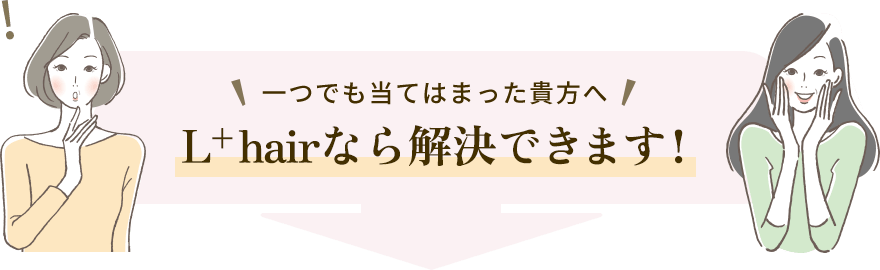 !

一つでも当てはまった貴方へ

L⁺hairなら解決できます!